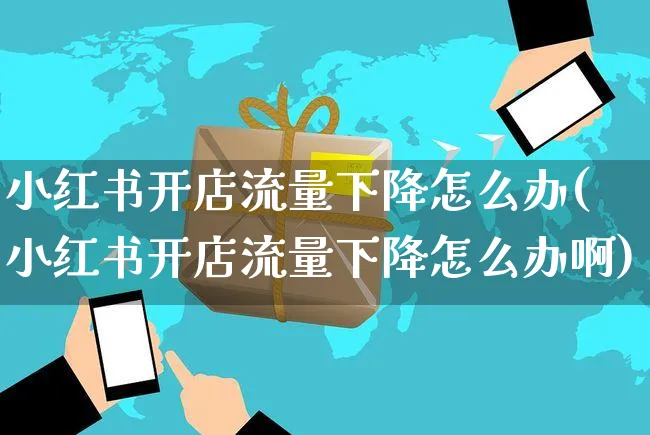 小红书开店流量下降怎么办(小红书开店流量下降怎么办啊)